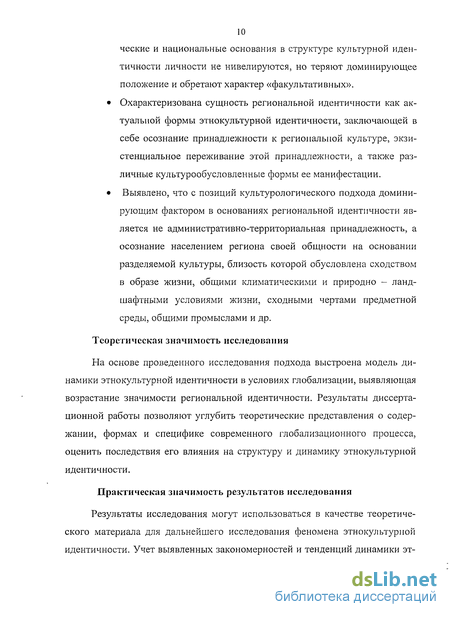 10

ческие и национальные основания в структуре культурной идентичности личности не нивелируются, но теряют доминирующее положение и обретают характер «факультативных».

• Охарактеризована сущность региональной идентичности как актуальной формы этнокультурной идентичности, заключающей в себе осознание принадлежности к региональной культуре, экзистенциальное переживание этой принадлежности, а также различные культурообусловленные формы ее манифестации.

• Выявлено, что с позиций культурологического подхода доминирующим фактором в основаниях региональной идентичности является не административно-территориальная принадлежность, а осознание населением региона своей общности на основании разделяемой культуры, близость которой обусловлена сходством в образе жизни, общими климатическими и природно – ландшафтными условиями жизни, сходными чертами предметной среды, общими промыслами и др.

Теоретическая значимость исследования

На основе проведенного исследования подхода выстроена модель динамики этнокультурной идентичности в условиях глобализации, выявляющая возрастание значимости региональной идентичности. Результаты диссертационной работы позволяют углубить теоретические представления о содержании, формах и специфике современного глобализационного процесса, оценить последствия его влияния на структуру и динамику этнокультурной идентичности.

Практическая значимость результатов исследования

Результаты исследования могут использоваться в качестве теоретического материала для дальнейшего исследования феномена этнокультурной идентичности. Учет выявленных закономерностей и тенденций динамики эт-

dsLib.net
библиотека диссертаций